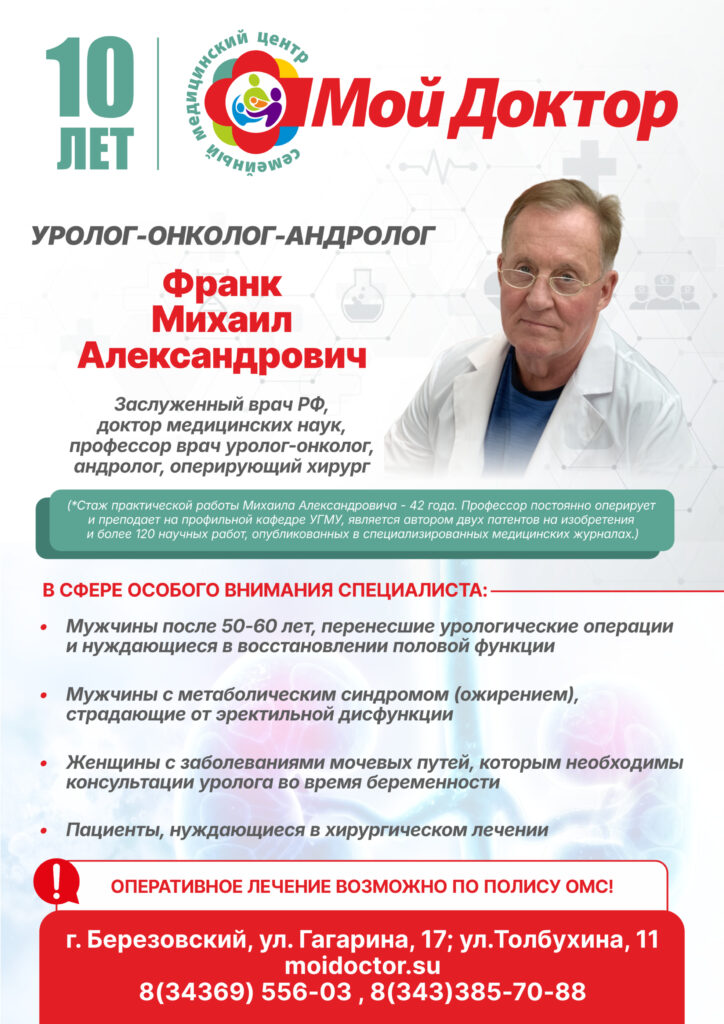 10 ЛЕТ

семейный медицинский центр

Мой Доктор

УРОЛОГ-ОНКОЛОГ-АНДРОЛОГ

Франк Михаил Александрович

Заслуженный врач РФ, доктор медицинских наук, профессор врач уролог-онколог, андролог, оперирующий хирург

(*Стаж практической работы Михаила Александровича - 42 года. Профессор постоянно оперирует и преподает на профильной кафедре УГМУ, является автором двух патентов на изобретения и более 120 научных работ, опубликованных в специализированных медицинских журналах.)

В СФЕРЕ ОСОБОГО ВНИМАНИЯ СПЕЦИАЛИСТА:

• Мужчины после 50-60 лет, перенесшие урологические операции и нуждающиеся в восстановлении половой функции

• Мужчины с метаболическим синдромом (ожирением), страдающие от эректильной дисфункции

• Женщины с заболеваниями мочевых путей, которым необходимы консультации уролога во время беременности

• Пациенты, нуждающиеся в хирургическом лечении

!

ОПЕРАТИВНОЕ ЛЕЧЕНИЕ ВОЗМОЖНО ПО ПОЛИСУ ОМС!

г. Березовский, ул. Гагарина, 17; ул.Толбухина, 11
moidoctor.su
8(34369) 556-03 , 8(343)385-70-88